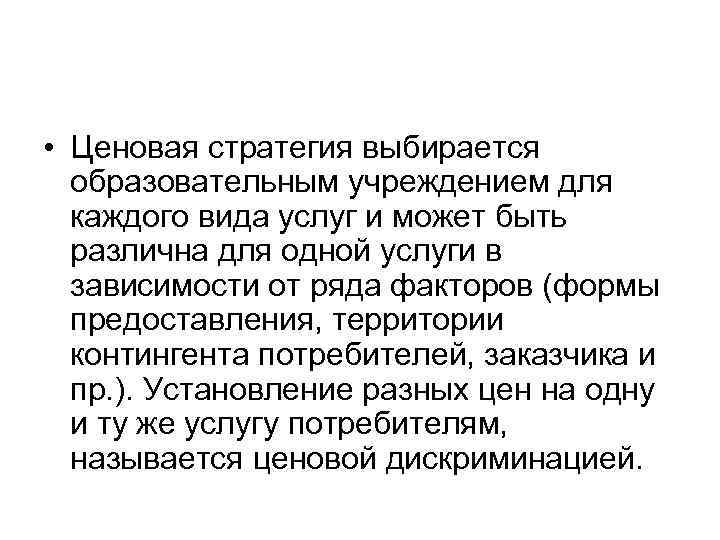 • Ценовая стратегия выбирается образовательным учреждением для каждого вида услуг и может быть различна для одной услуги в зависимости от ряда факторов (формы предоставления, территории контингента потребителей, заказчика и пр.). Установление разных цен на одну и ту же услугу потребителям, называется ценовой дискриминацией.